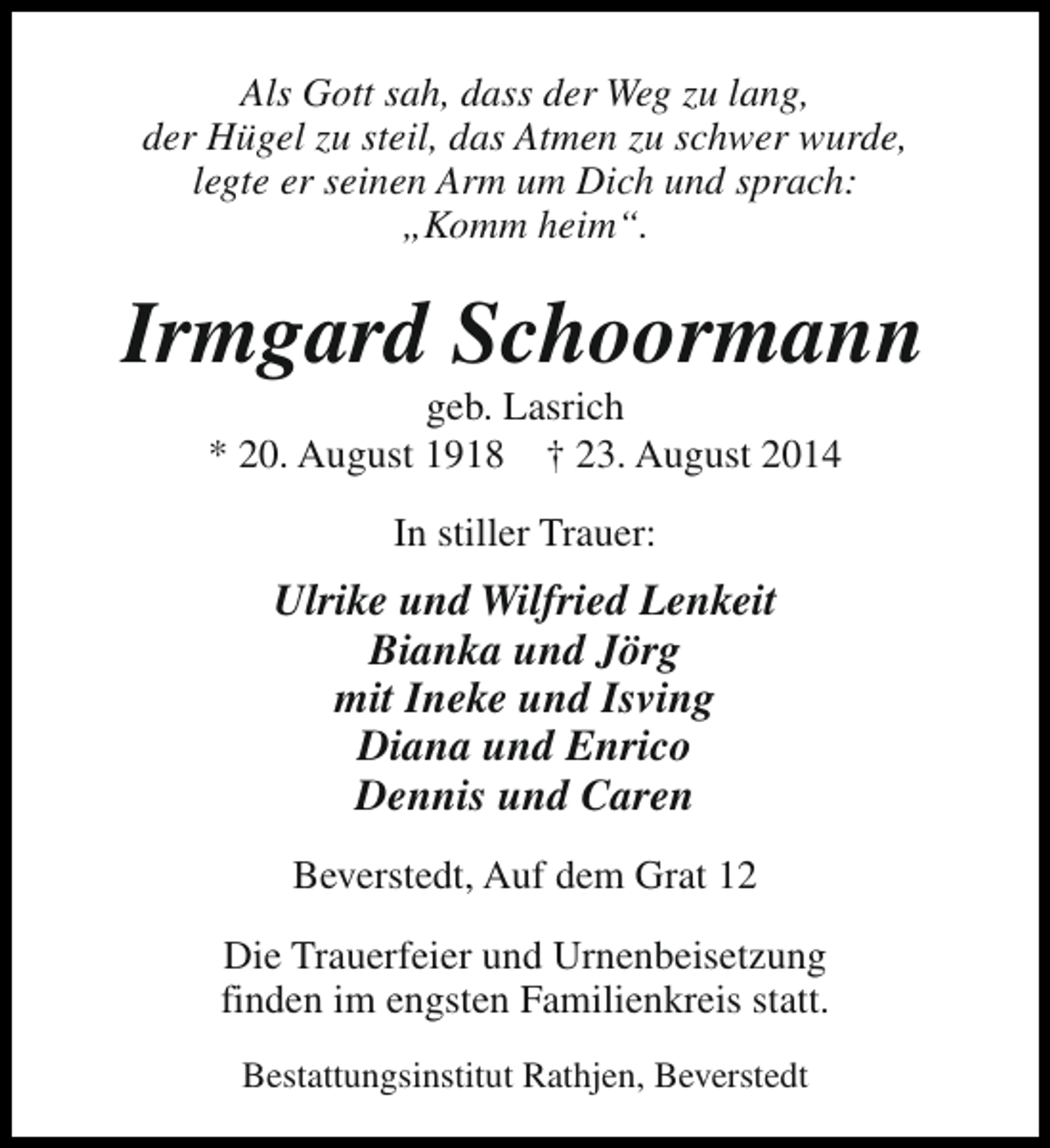 Als Gott sah, dass der Weg zu lang,
der Hügel zu steil, das Atmen zu schwer wurde,
legte er seinen Arm um Dich und sprach:
„Komm heim“.

Irmgard Schoormann

geb. Lasrich
* 20. August 1918 † 23. August 2014

In stiller Trauer:

Ulrike und Wilfried Lenkeit
Bianka und Jörg
mit Ineke und Isving
Diana und Enrico
Dennis und Caren

Beverstedt, Auf dem Grat 12

Die Trauerfeier und Urnenbeisetzung finden im engsten Familienkreis statt.

Bestattungsinstitut Rathjen, Beverstedt